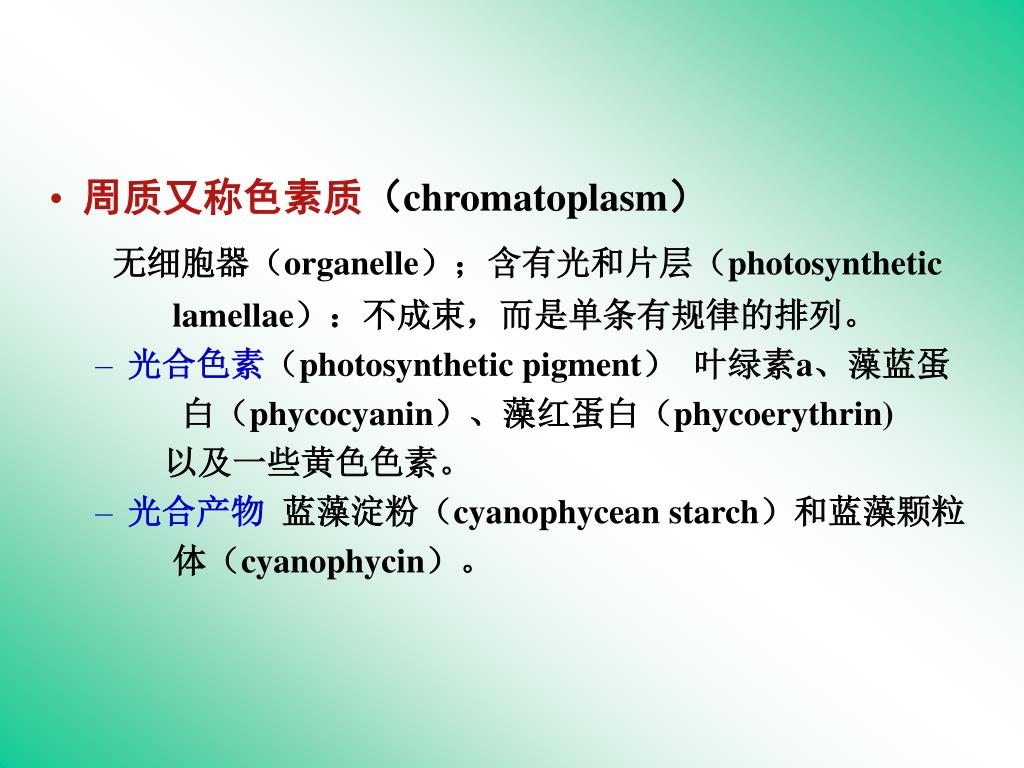 • 周质又称色素质（chromatoplasm）

无细胞器（organelle）；含有光和片层（photosynthetic lamellae）：不成束，而是单条有规律的排列。

– 光合色素（photosynthetic pigment） 叶绿素a、藻蓝蛋白（phycocyanin）、藻红蛋白（phycoerythrin) 以及一些黄色色素。

– 光合产物 蓝藻淀粉（cyanophycean starch）和蓝藻颗粒体（cyanophycin）。